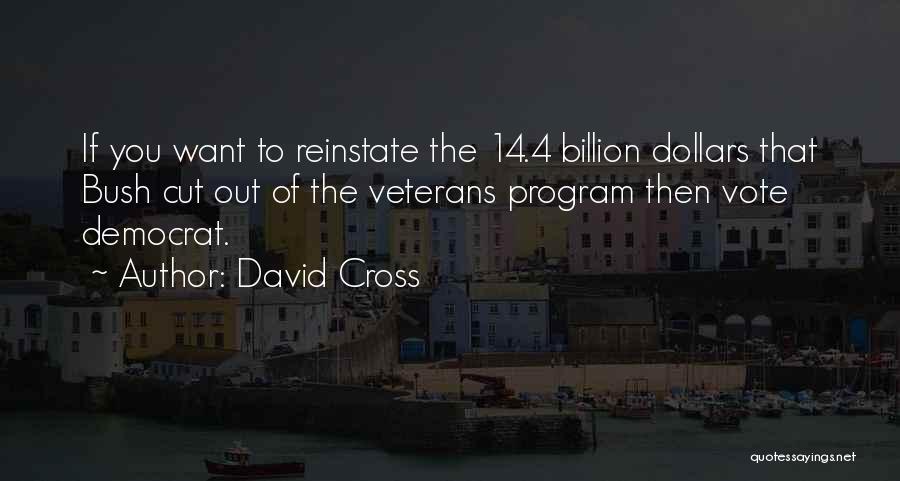 If you want to reinstate the 14.4 billion dollars that Bush cut out of the veterans program then vote democrat.
~ Author: David Cross

quotessayings.net